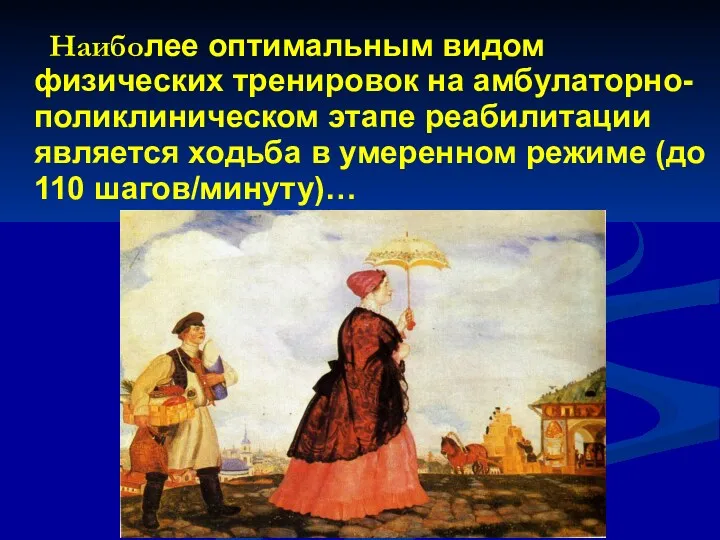 Наиболее оптимальным видом физических тренировок на амбулаторно-поликлиническом этапе реабилитации является ходьба в умеренном режиме (до 110 шагов/минуту)…

СПТУ